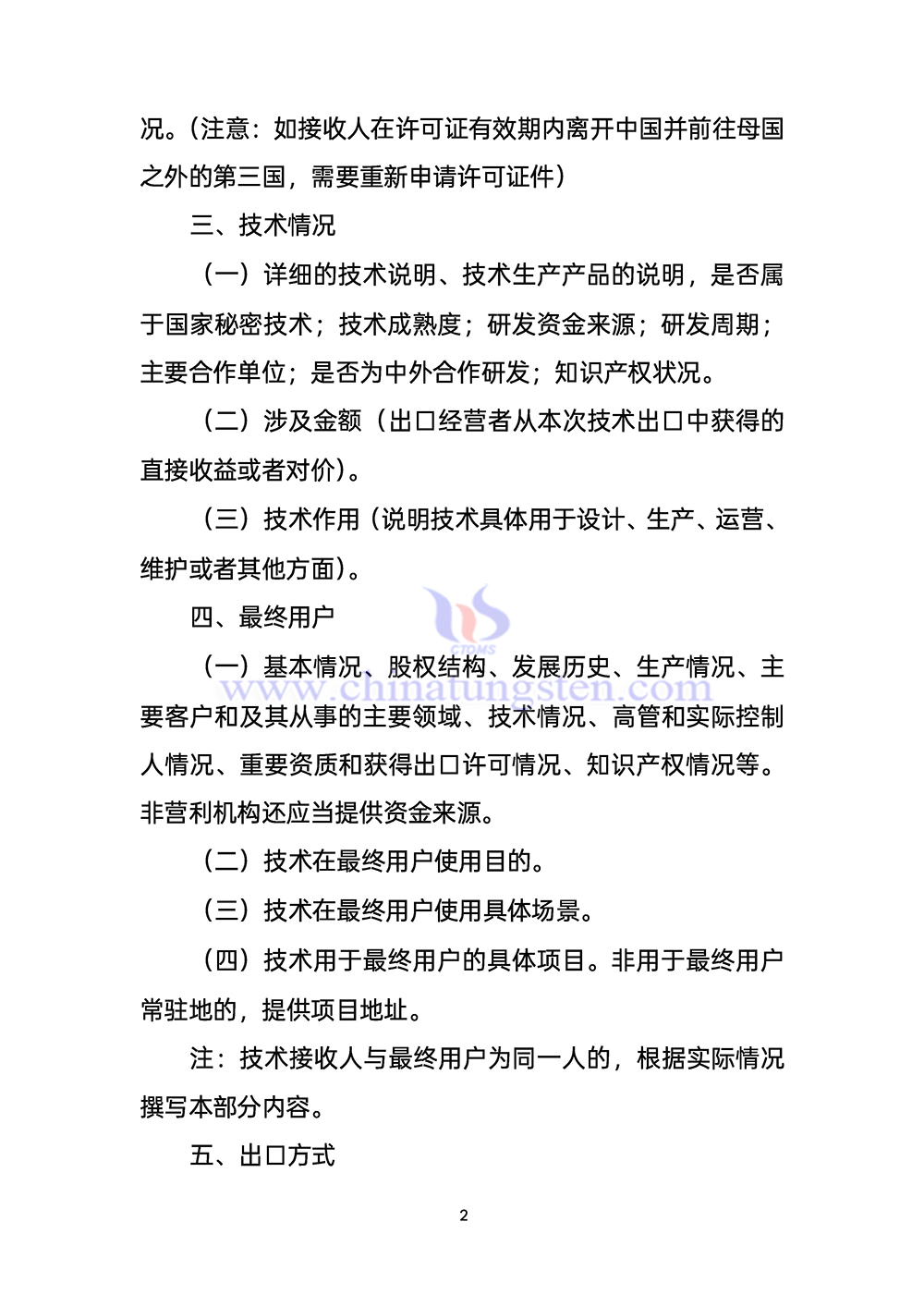 况。（注意：如接收人在许可证有效期内离开中国并前往母国之外的第三国，需要重新申请许可证件）

三、技术情况

（一）详细的技术说明、技术生产产品的说明，是否属于国家秘密技术；技术成熟度；研发资金来源；研发周期；主要合作单位；是否为中外合作研发；知识产权状况。

（二）涉及金额（出口经营者从本次技术出口中获得的直接收益或者对价）。

（三）技术作用（说明技术具体用于设计、生产、运营、维护或者其他方面）。

四、最终用户

CTOMS
www.chinatungsten.com

（一）基本情况、股权结构、发展历史、生产情况、主要客户和及其从事的主要领域、技术情况、高管和实际控制人情况、重要资质和获得出口许可情况、知识产权情况等。非营利机构还应当提供资金来源。

（二）技术在最终用户使用目的。

（三）技术在最终用户使用具体场景。

（四）技术用于最终用户的具体项目。非用于最终用户常驻地的，提供项目地址。

注：技术接收人与最终用户为同一人的，根据实际情况撰写本部分内容。

五、出口方式

2